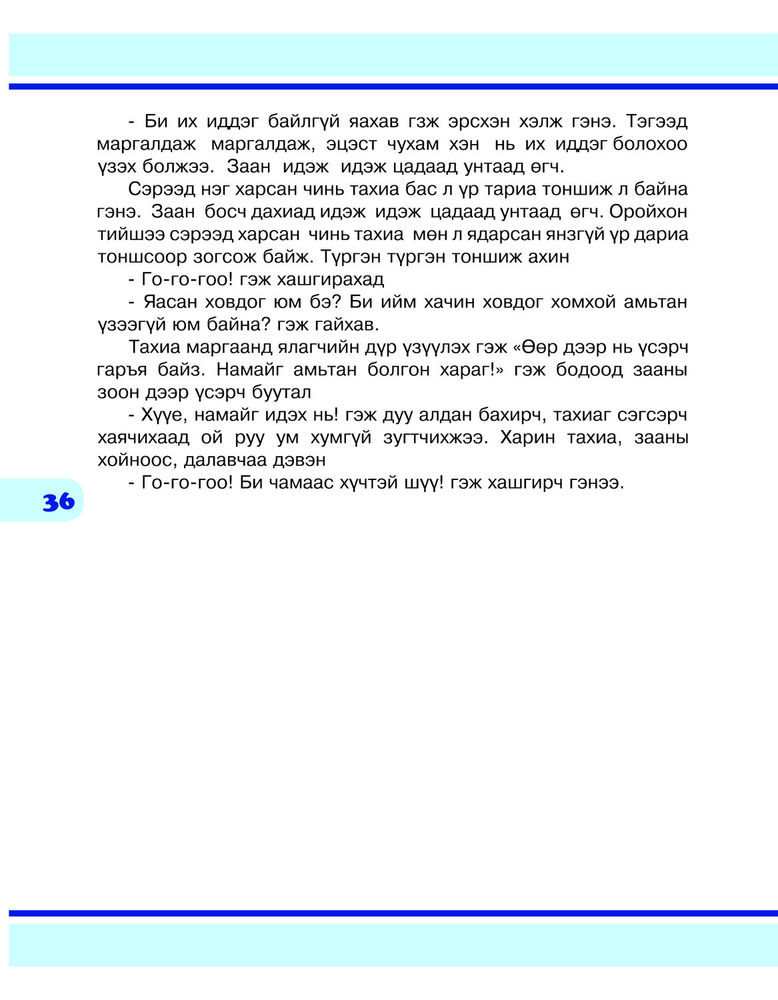 - Би их иддэг байлгүй яахав гэж эрсхэн хэлж гэнэ. Тэгээд маргалдаж маргалдаж, эцэст чухам хэн нь их иддэг болохоо үзэх болжээ. Заан идэж идэж цадаад унтаад өгч.

Сэрээд нэг харсан чинь тахиа бас л үр тариа тоншиж л байна гэнэ. Заан босч дахиад идэж идэж цадаад унтаад өгч. Оройхон тийшээ сэрээд харсан чинь тахиа мөн л ядарсан янзгүй үр дариа тоншсоор зогсож байж. Түргэн түргэн тоншиж ахин

- Го-го-гоо! гэж хашгирахад

- Яасан ховдог юм бэ? Би ийм хачин ховдог хомхой амьтан үзээгүй юм байна? гэж гайхав.

Тахиа маргаанд ялагчийн дүр үзүүлэх гэж «Өөр дээр нь үсэрч гаръя байз. Намайг амьтан болгон хараг!» гэж бодоод зааны зоон дээр үсэрч буутал

- Хүүе, намайг идэх нь! гэж дуу алдан бахирч, тахиаг сэгсэрч хаячихаад ой руу ум хумгүй зугтчихжээ. Харин тахиа, зааны хойноос, далавчаа дэвэн

- Го-го-гоо! Би чамаас хүчтэй шүү! гэж хашгирч гэнээ.

36